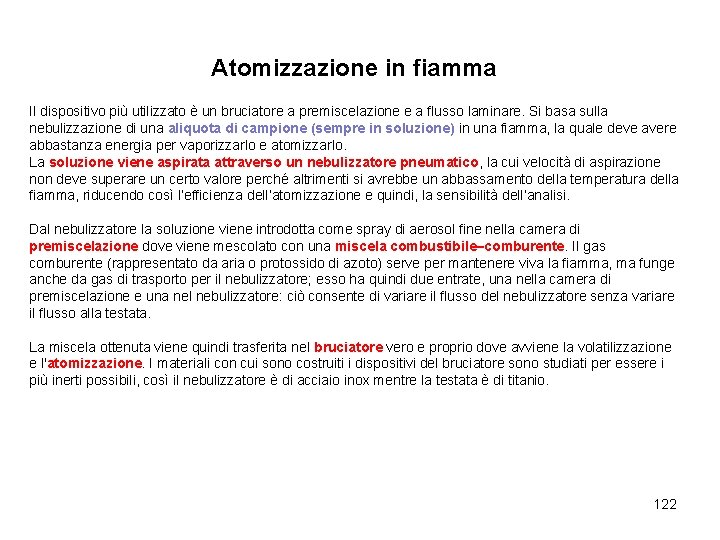 Atomizzazione in fiamma

Il dispositivo più utilizzato è un bruciatore a premiscelazione e a flusso laminare. Si basa sulla nebulizzazione di una aliquota di campione (sempre in soluzione) in una fiamma, la quale deve avere abbastanza energia per vaporizzarlo e atomizzarlo.
La soluzione viene aspirata attraverso un nebulizzatore pneumatico, la cui velocità di aspirazione non deve superare un certo valore perché altrimenti si avrebbe un abbassamento della temperatura della fiamma, riducendo così l'efficienza dell'atomizzazione e quindi, la sensibilità dell'analisi.

Dal nebulizzatore la soluzione viene introdotta come spray di aerosol fine nella camera di premiscelazione dove viene mescolato con una miscela combustibile–comburente. Il gas comburente (rappresentato da aria o protossido di azoto) serve per mantenere viva la fiamma, ma funge anche da gas di trasporto per il nebulizzatore; esso ha quindi due entrate, una nella camera di premiscelazione e una nel nebulizzatore: ciò consente di variare il flusso del nebulizzatore senza variare il flusso alla testata.

La miscela ottenuta viene quindi trasferita nel bruciatore vero e proprio dove avviene la volatilizzazione e l'atomizzazione. I materiali con cui sono costruiti i dispositivi del bruciatore sono studiati per essere i più inerti possibili, così il nebulizzatore è di acciaio inox mentre la testata è di titanio.

122